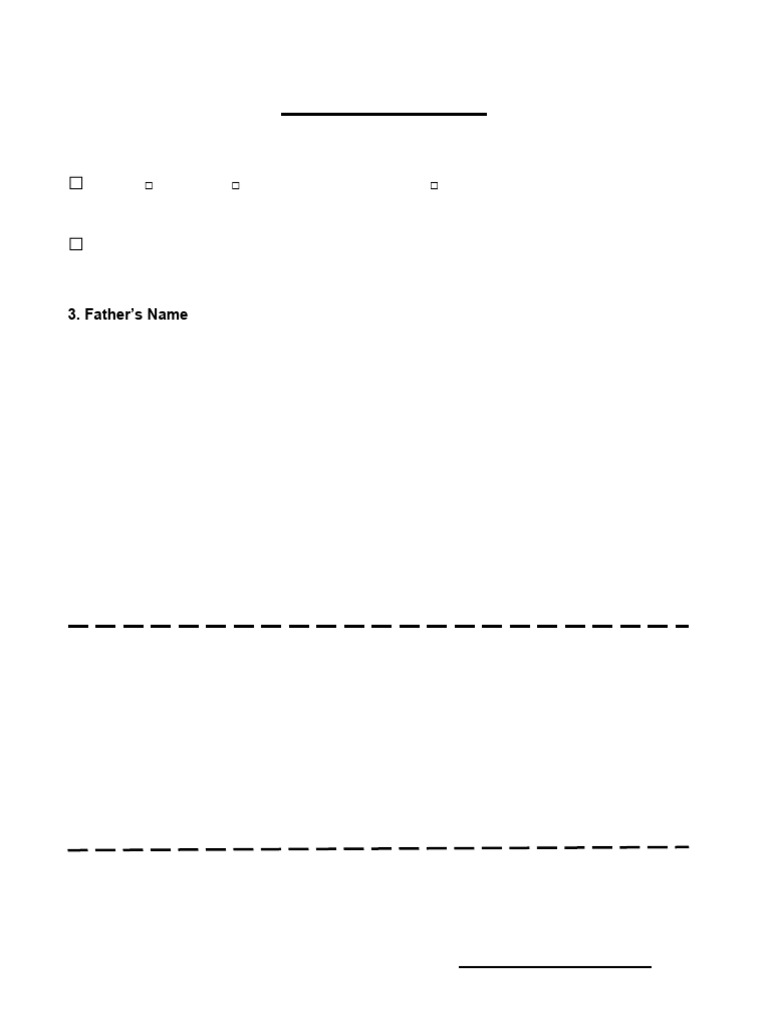 3. Father's Name